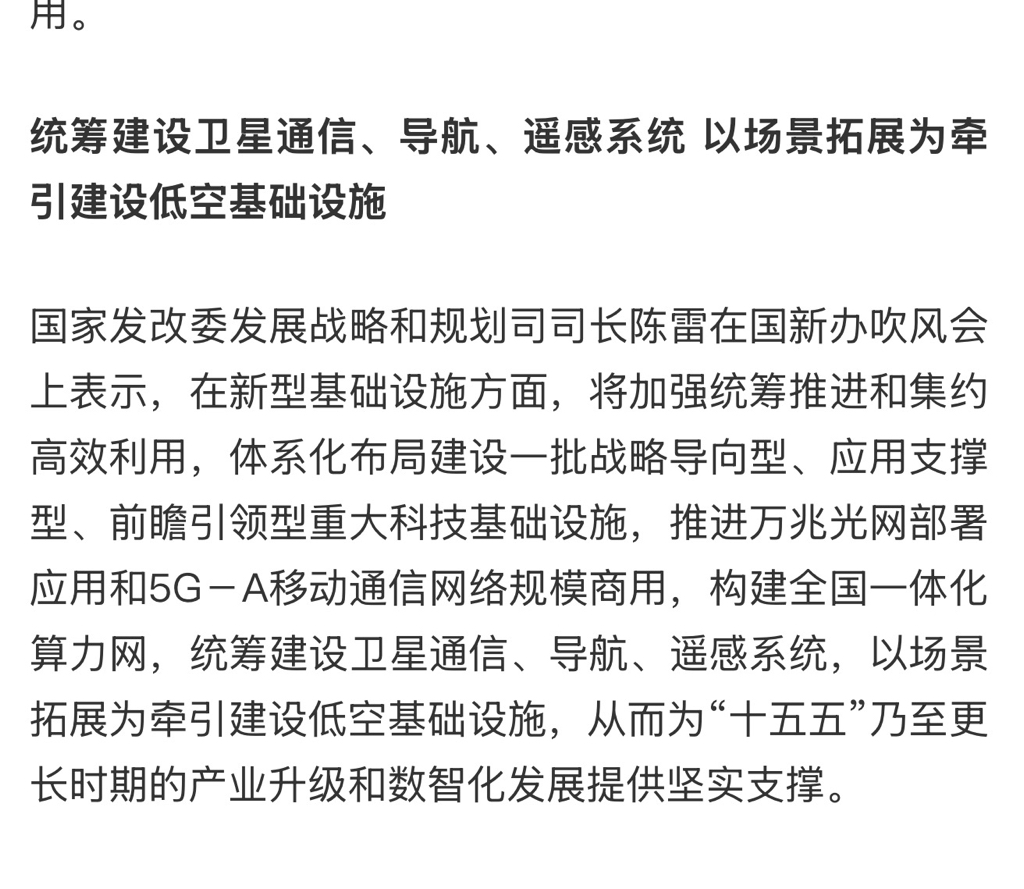 用。

统筹建设卫星通信、导航、遥感系统 以场景拓展为牵引建设低空基础设施

国家发改委发展战略和规划司司长陈雷在国新办吹风会上表示，在新型基础设施方面，将加强统筹推进和集约高效利用，体系化布局建设一批战略导向型、应用支撑型、前瞻引领型重大科技基础设施，推进万兆光网部署应用和5G－A移动通信网络规模商用，构建全国一体化算力网，统筹建设卫星通信、导航、遥感系统，以场景拓展为牵引建设低空基础设施，从而为“十五五”乃至更长时期的产业升级和数智化发展提供坚实支撑。